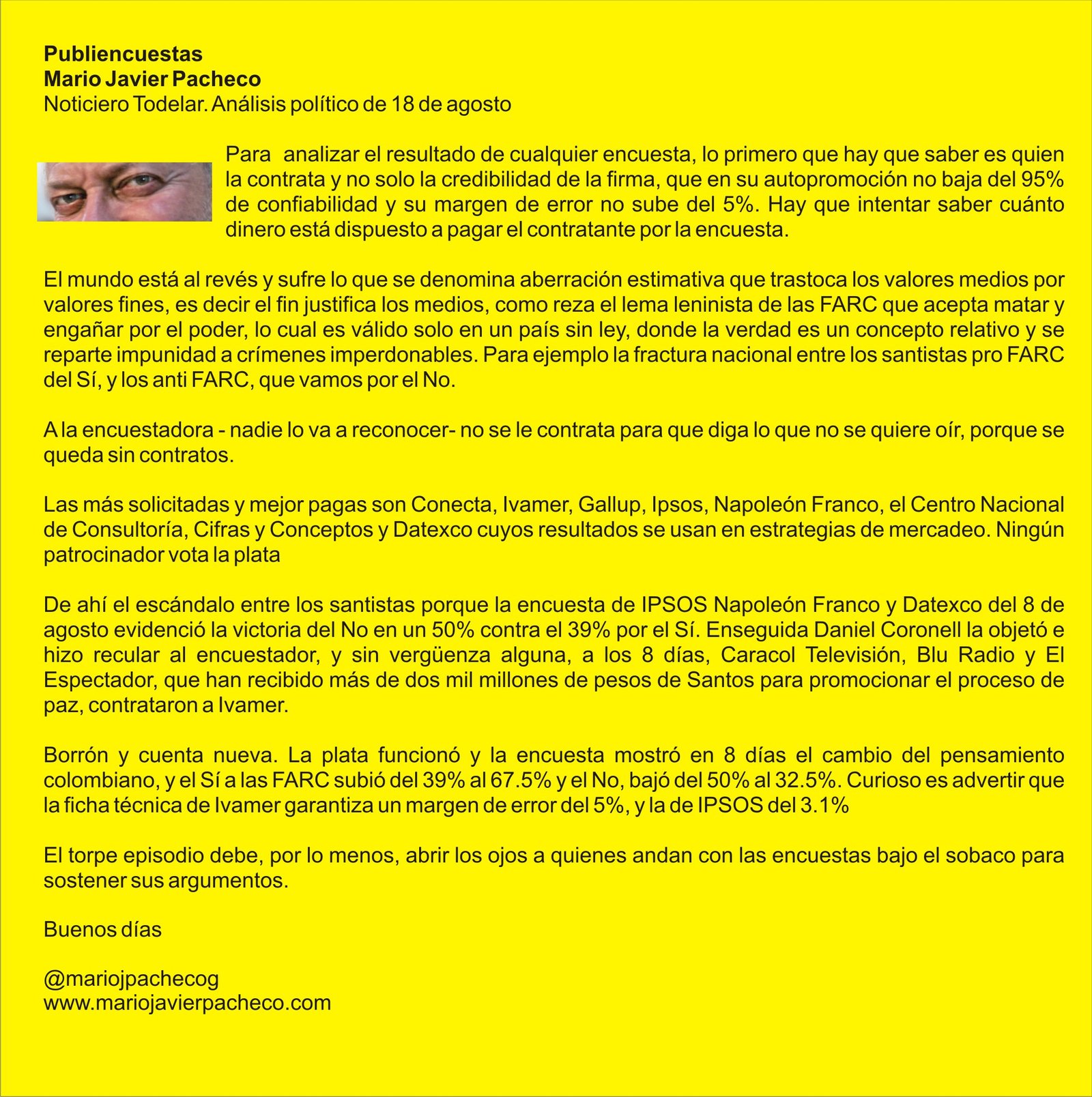 Publiencuestas
Mario Javier Pacheco
Noticiero Todelar. Análisis político de 18 de agosto

Para analizar el resultado de cualquier encuesta, lo primero que hay que saber es quien la contrata y no solo la credibilidad de la firma, que en su autopromoción no baja del 95% de confiabilidad y su margen de error no sube del 5%. Hay que intentar saber cuánto dinero está dispuesto a pagar el contratante por la encuesta.

El mundo está al revés y sufre lo que se denomina aberración estimativa que trastoca los valores medios por valores fines, es decir el fin justifica los medios, como reza el lema leninista de las FARC que acepta matar y engañar por el poder, lo cual es válido solo en un país sin ley, donde la verdad es un concepto relativo y se reparte impunidad a crímenes imperdonables. Para ejemplo la fractura nacional entre los santistas pro FARC del Sí, y los anti FARC, que vamos por el No.

A la encuestadora - nadie lo va a reconocer- no se le contrata para que diga lo que no se quiere oír, porque se queda sin contratos.

Las más solicitadas y mejor pagas son Conecta, Ivamer, Gallup, Ipsos, Napoleón Franco, el Centro Nacional de Consultoría, Cifras y Conceptos y Datexco cuyos resultados se usan en estrategias de mercadeo. Ningún patrocinador vota la plata

De ahí el escándalo entre los santistas porque la encuesta de IPSOS Napoleón Franco y Datexco del 8 de agosto evidenció la victoria del No en un 50% contra el 39% por el Sí. Enseguida Daniel Coronell la objetó e hizo recular al encuestador, y sin vergüenza alguna, a los 8 días, Caracol Televisión, Blu Radio y El Espectador, que han recibido más de dos mil millones de pesos de Santos para promocionar el proceso de paz, contrataron a Ivamer.

Borrón y cuenta nueva. La plata funcionó y la encuesta mostró en 8 días el cambio del pensamiento colombiano, y el Sí a las FARC subió del 39% al 67.5% y el No, bajó del 50% al 32.5%. Curioso es advertir que la ficha técnica de Ivamer garantiza un margen de error del 5%, y la de IPSOS del 3.1%

El torpe episodio debe, por lo menos, abrir los ojos a quienes andan con las encuestas bajo el sobaco para sostener sus argumentos.

Buenos días

@mariojpachecog
www.mariojavierpacheco.com